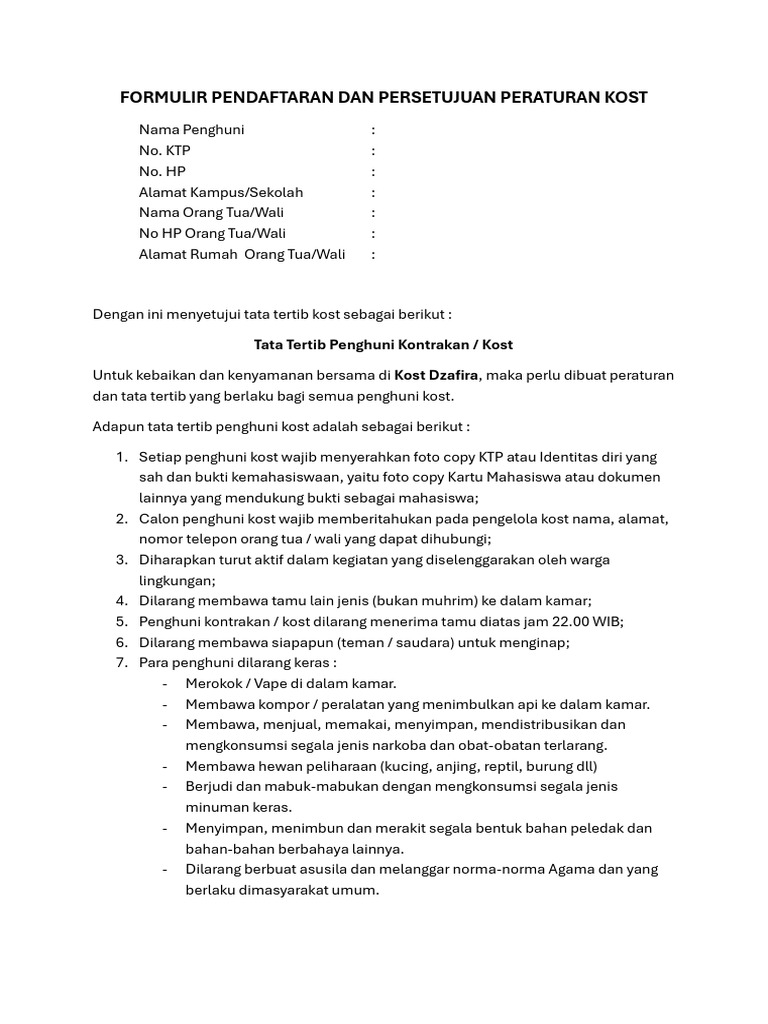 FORMULIR PENDAFTARAN DAN PERSETUJUAN PERATURAN KOST

Nama Penghuni :
No. KTP :
No. HP :
Alamat Kampus/Sekolah :
Nama Orang Tua/Wali :
No HP Orang Tua/Wali :
Alamat Rumah Orang Tua/Wali :

Dengan ini menyetujui tata tertib kost sebagai berikut :

Tata Tertib Penghuni Kontrakan / Kost

Untuk kebaikan dan kenyamanan bersama di Kost Dzafira, maka perlu dibuat peraturan dan tata tertib yang berlaku bagi semua penghuni kost.

Adapun tata tertib penghuni kost adalah sebagai berikut :

1. Setiap penghuni kost wajib menyerahkan foto copy KTP atau Identitas diri yang sah dan bukti kemahasiswaan, yaitu foto copy Kartu Mahasiswa atau dokumen lainnya yang mendukung bukti sebagai mahasiswa;
2. Calon penghuni kost wajib memberitahukan pada pengelola kost nama, alamat, nomor telepon orang tua / wali yang dapat dihubungi;
3. Diharapkan turut aktif dalam kegiatan yang diselenggarakan oleh warga lingkungan;
4. Dilarang membawa tamu lain jenis (bukan muhrim) ke dalam kamar;
5. Penghuni kontrakan / kost dilarang menerima tamu diatas jam 22.00 WIB;
6. Dilarang membawa siapapun (teman / saudara) untuk menginap;
7. Para penghuni dilarang keras :
- Merokok / Vape di dalam kamar.
- Membawa kompor / peralatan yang menimbulkan api ke dalam kamar.
- Membawa, menjual, memakai, menyimpan, mendistribusikan dan mengkonsumsi segala jenis narkoba dan obat-obatan terlarang.
- Membawa hewan peliharaan (kucing, anjing, reptil, burung dll)
- Berjudi dan mabuk-mabukan dengan mengkonsumsi segala jenis minuman keras.
- Menyimpan, menimbun dan merakit segala bentuk bahan peledak dan bahan-bahan berbahaya lainnya.
- Dilarang berbuat asusila dan melanggar norma-norma Agama dan yang berlaku dimasyarakat umum.